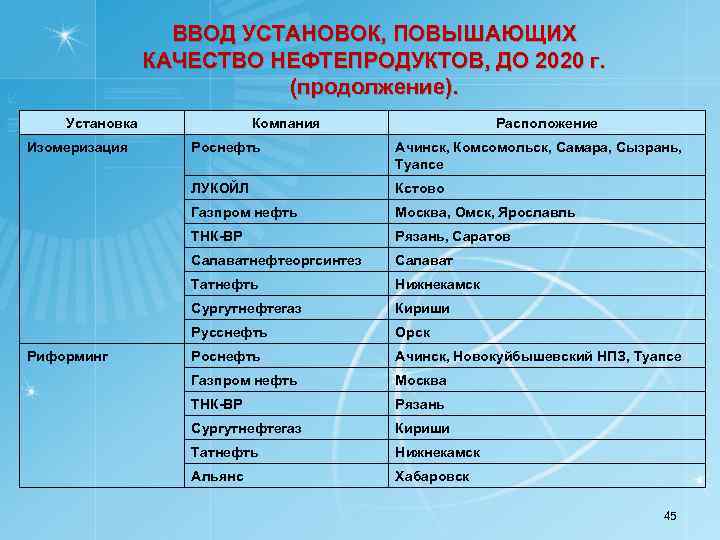 ВВОД УСТАНОВОК, ПОВЫШАЮЩИХ КАЧЕСТВО НЕФТЕПРОДУКТОВ, ДО 2020 г. (продолжение).

| Установка | Компания | Расположение |
|---|---|---|
| Изомеризация | Роснефть | Ачинск, Комсомольск, Самара, Сызрань, Туапсе |
| | ЛУКОЙЛ | Кстово |
| | Газпром нефть | Москва, Омск, Ярославль |
| | ТНК-ВР | Рязань, Саратов |
| | Салаватнефтеоргсинтез | Салават |
| | Татнефть | Нижнекамск |
| | Сургутнефтегаз | Кириши |
| | Русснефть | Орск |
| Риформинг | Роснефть | Ачинск, Новокуйбышевский НПЗ, Туапсе |
| | Газпром нефть | Москва |
| | ТНК-ВР | Рязань |
| | Сургутнефтегаз | Кириши |
| | Татнефть | Нижнекамск |
| | Альянс | Хабаровск |

45